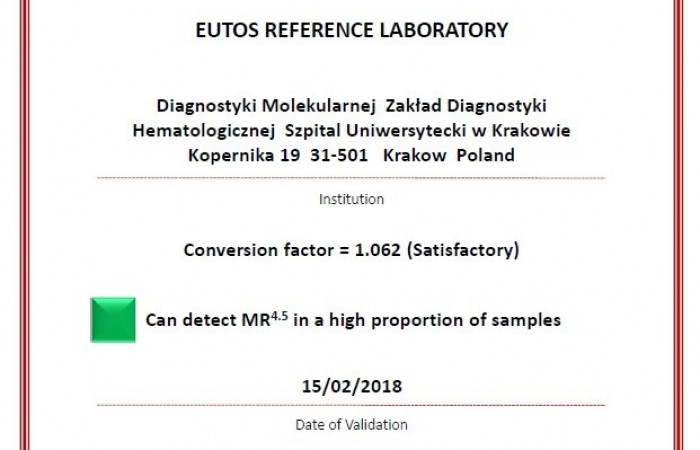 EUTOS REFERENCE LABORATORY

Diagnostyki Molekularnej Zakład Diagnostyki
Hematologicznej Szpital Uniwersytecki w Krakowie
Kopernika 19 31-501 Krakow Poland

Institution

Conversion factor = 1.062 (Satisfactory)

Can detect $MR^{4.5}$ in a high proportion of samples

15/02/2018

Date of Validation